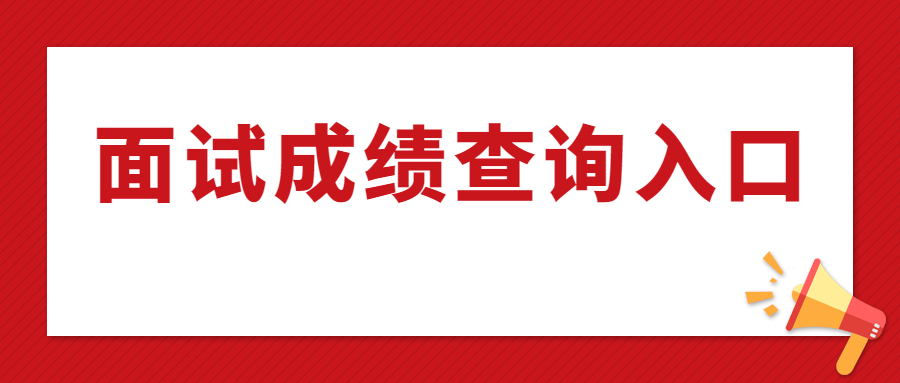 面试成绩查询入口